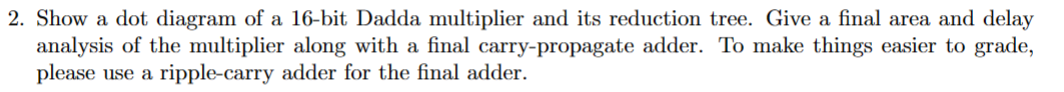 2. Show a dot diagram of a 16-bit Dadda multiplier and its reduction tree. Give a final area and delay analysis of the multiplier along with a final carry-propagate adder. To make things easier to grade, please use a ripple-carry adder for the final adder.